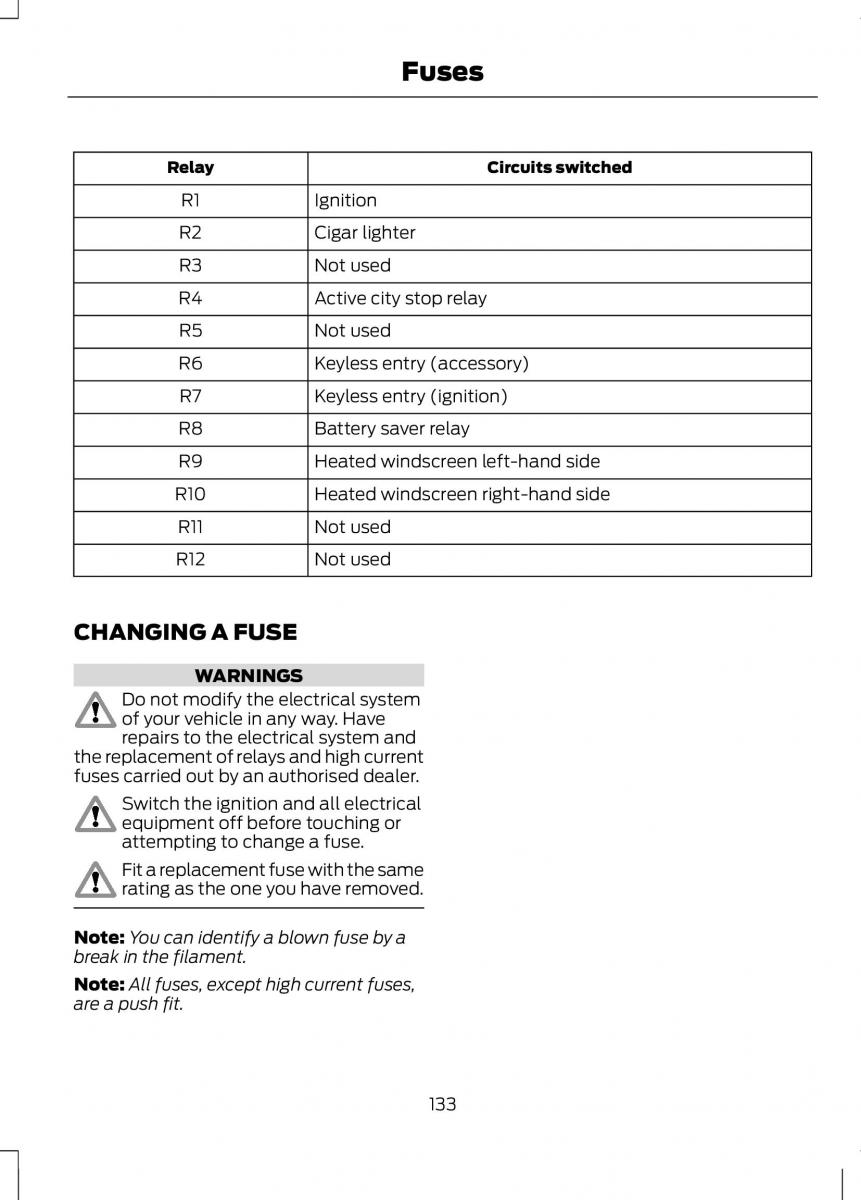 Fuses

| Relay | Circuits switched |
|---|---|
| R1 | Ignition |
| R2 | Cigar lighter |
| R3 | Not used |
| R4 | Active city stop relay |
| R5 | Not used |
| R6 | Keyless entry (accessory) |
| R7 | Keyless entry (ignition) |
| R8 | Battery saver relay |
| R9 | Heated windscreen left-hand side |
| R10 | Heated windscreen right-hand side |
| R11 | Not used |
| R12 | Not used |

CHANGING A FUSE

WARNINGS

Do not modify the electrical system of your vehicle in any way. Have repairs to the electrical system and the replacement of relays and high current fuses carried out by an authorised dealer.

Switch the ignition and all electrical equipment off before touching or attempting to change a fuse.

Fit a replacement fuse with the same rating as the one you have removed.

Note: You can identify a blown fuse by a break in the filament.

Note: All fuses, except high current fuses, are a push fit.

133